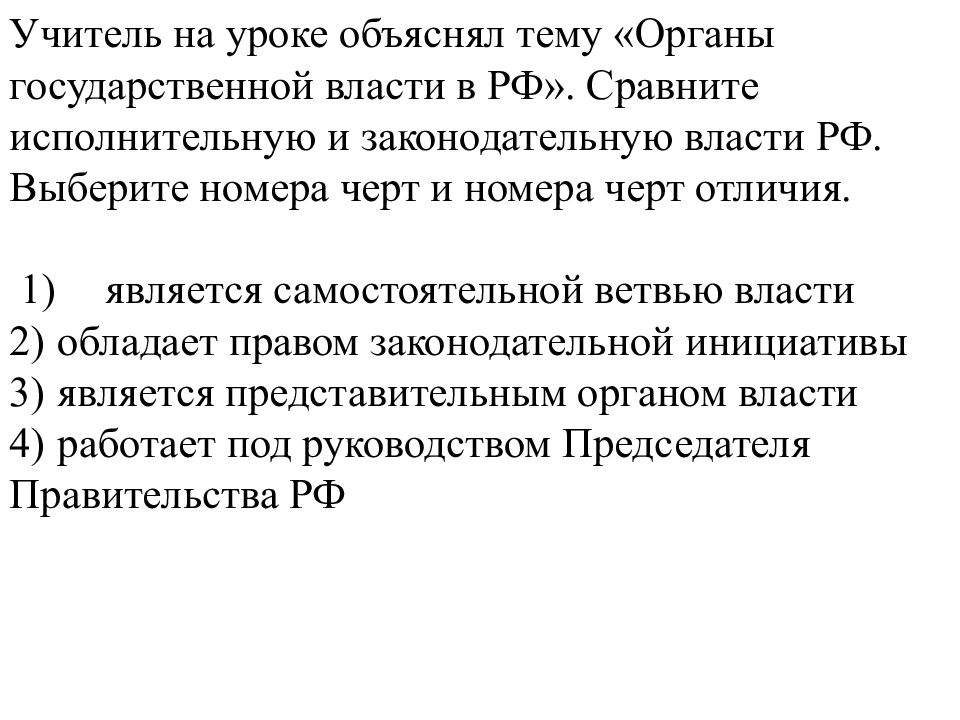 Учитель на уроке объяснял тему «Органы государственной власти в РФ». Сравните исполнительную и законодательную власти РФ. Выберите номера черт и номера черт отличия.

1) является самостоятельной ветвью власти
2) обладает правом законодательной инициативы
3) является представительным органом власти
4) работает под руководством Председателя Правительства РФ